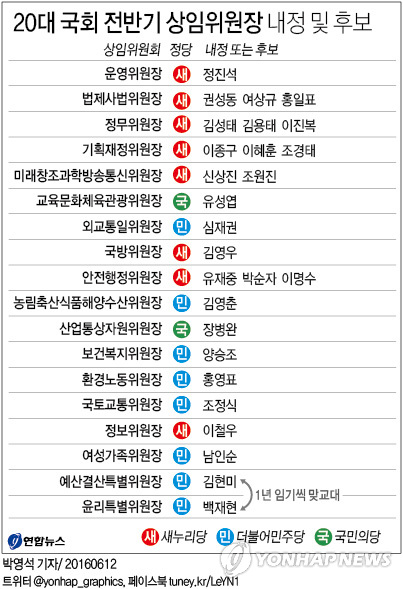 20대 국회 전반기 상임위원장 내정 및 후보

| 상임위원회 | 정당 | 내정 또는 후보 |
|---|---|---|
| 운영위원장 | 새 | 정진석 |
| 법제사법위원장 | 새 | 권성동 여상규 홍일표 |
| 정무위원장 | 새 | 김성태 김용태 이진복 |
| 기획재정위원장 | 새 | 이종구 이혜훈 조경태 |
| 미래창조과학방송통신위원장 | 새 | 신상진 조원진 |
| 교육문화체육관광위원장 | 국 | 유성엽 |
| 외교통일위원장 | 민 | 심재권 |
| 국방위원장 | 새 | 김영우 |
| 안전행정위원장 | 새 | 유재중 박순자 이명수 |
| 농림축산식품해양수산위원장 | 민 | 김영춘 |
| 산업통상자원위원장 | 국 | 장병완 |
| 보건복지위원장 | 민 | 양승조 |
| 환경노동위원장 | 민 | 홍영표 |
| 국토교통위원장 | 민 | 조정식 |
| 정보위원장 | 새 | 이철우 |
| 여성가족위원장 | 민 | 남인순 |
| 예산결산특별위원장 | 민 | 김현미 |
| 윤리특별위원장 | 민 | 백재현 |

1년 임기씩 맞교대

연합뉴스

새 새누리당 민 더불어민주당 국 국민의당

박영석 기자/ 20160612
트위터 @yonhap_graphics, 페이스북 tuney.kr/LeYN1

YONHAP NEWS